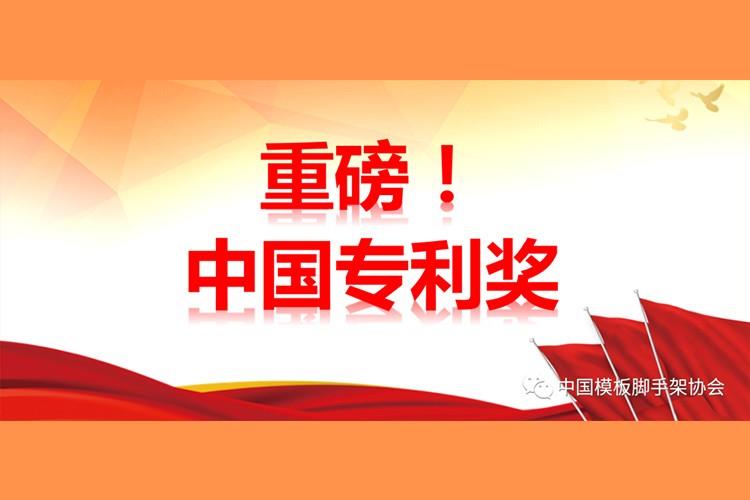 重磅！
中国专利奖

中国模板脚手架协会